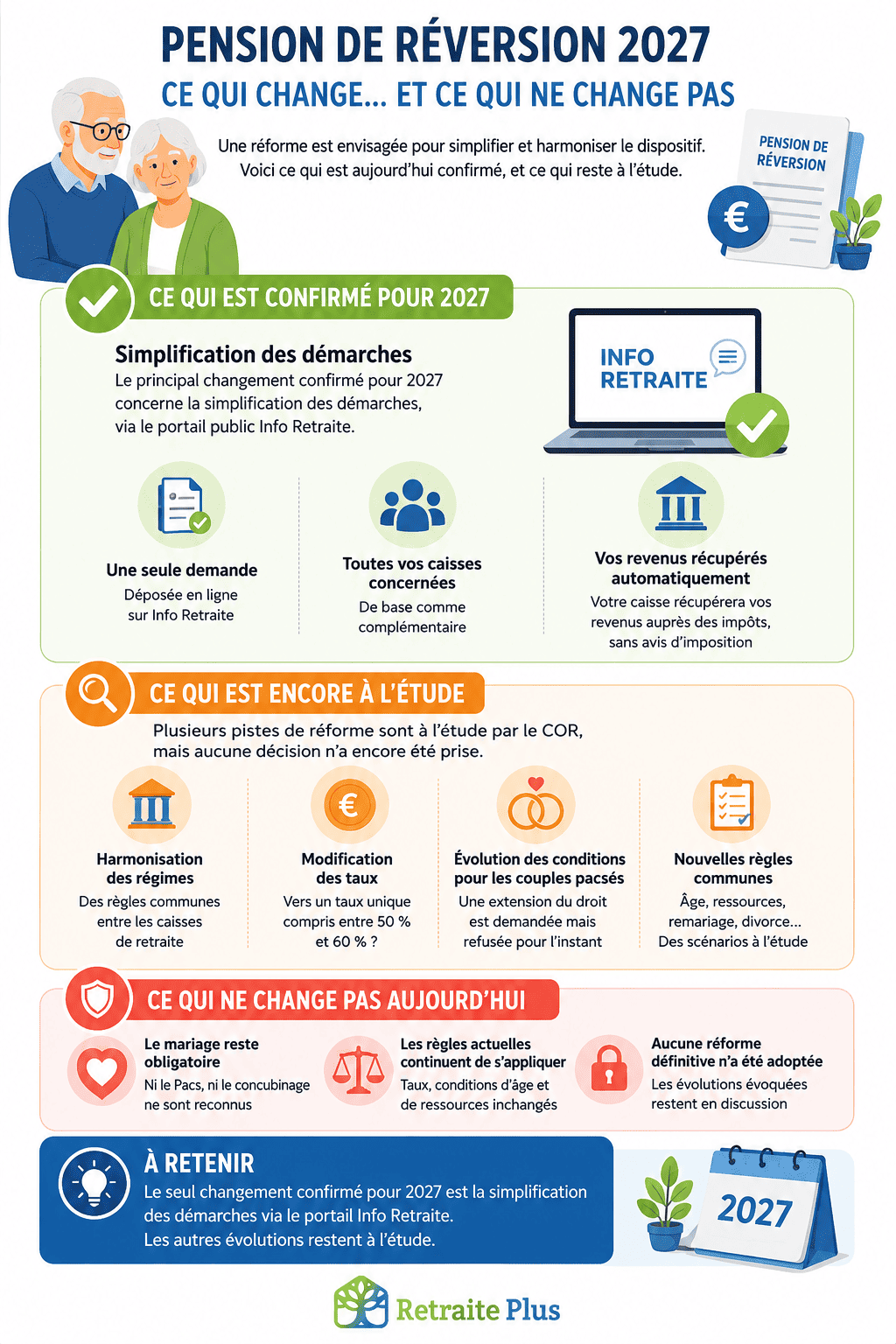 PENSION DE RÉVERSION 2027
CE QUI CHANGE… ET CE QUI NE CHANGE PAS

Une réforme est envisagée pour simplifier et harmoniser le dispositif. Voici ce qui est aujourd'hui confirmé, et ce qui reste à l'étude.

PENSION DE RÉVERSION

€

CE QUI EST CONFIRMÉ POUR 2027

Simplification des démarches
Le principal changement confirmé pour 2027 concerne la simplification des démarches, via le portail public Info Retraite.

INFO RETRAITE

Une seule demande
Déposée en ligne sur Info Retraite

Toutes vos caisses concernées
De base comme complémentaire

Vos revenus récupérés automatiquement
Votre caisse récupérera vos revenus auprès des impôts, sans avis d'imposition

CE QUI EST ENCORE À L'ÉTUDE

Plusieurs pistes de réforme sont à l'étude par le COR, mais aucune décision n'a encore été prise.

Harmonisation des régimes
Des règles communes entre les caisses de retraite

€
Modification des taux
Vers un taux unique compris entre 50 % et 60 % ?

Évolution des conditions pour les couples pacsés
Une extension du droit est demandée mais refusée pour l'instant

Nouvelles règles communes
Âge, ressources, remariage, divorce… Des scénarios à l'étude

CE QUI NE CHANGE PAS AUJOURD'HUI

Le mariage reste obligatoire
Ni le Pacs, ni le concubinage ne sont reconnus

Les règles actuelles continuent de s'appliquer
Taux, conditions d'âge et de ressources inchangés

Aucune réforme définitive n'a été adoptée
Les évolutions évoquées restent en discussion

À RETENIR
Le seul changement confirmé pour 2027 est la simplification des démarches via le portail Info Retraite.
Les autres évolutions restent à l'étude.

2027

Retraite Plus